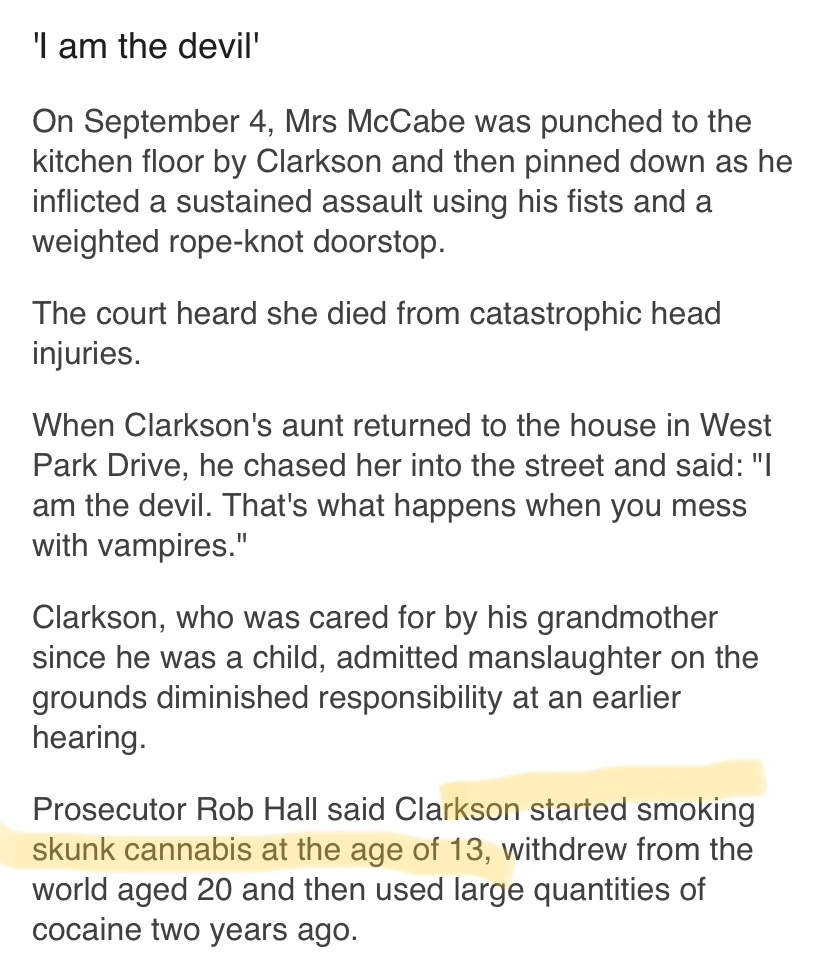 'I am the devil'

On September 4, Mrs McCabe was punched to the kitchen floor by Clarkson and then pinned down as he inflicted a sustained assault using his fists and a weighted rope-knot doorstop.

The court heard she died from catastrophic head injuries.

When Clarkson's aunt returned to the house in West Park Drive, he chased her into the street and said: "I am the devil. That's what happens when you mess with vampires."

Clarkson, who was cared for by his grandmother since he was a child, admitted manslaughter on the grounds diminished responsibility at an earlier hearing.

Prosecutor Rob Hall said Clarkson started smoking skunk cannabis at the age of 13, withdrew from the world aged 20 and then used large quantities of cocaine two years ago.